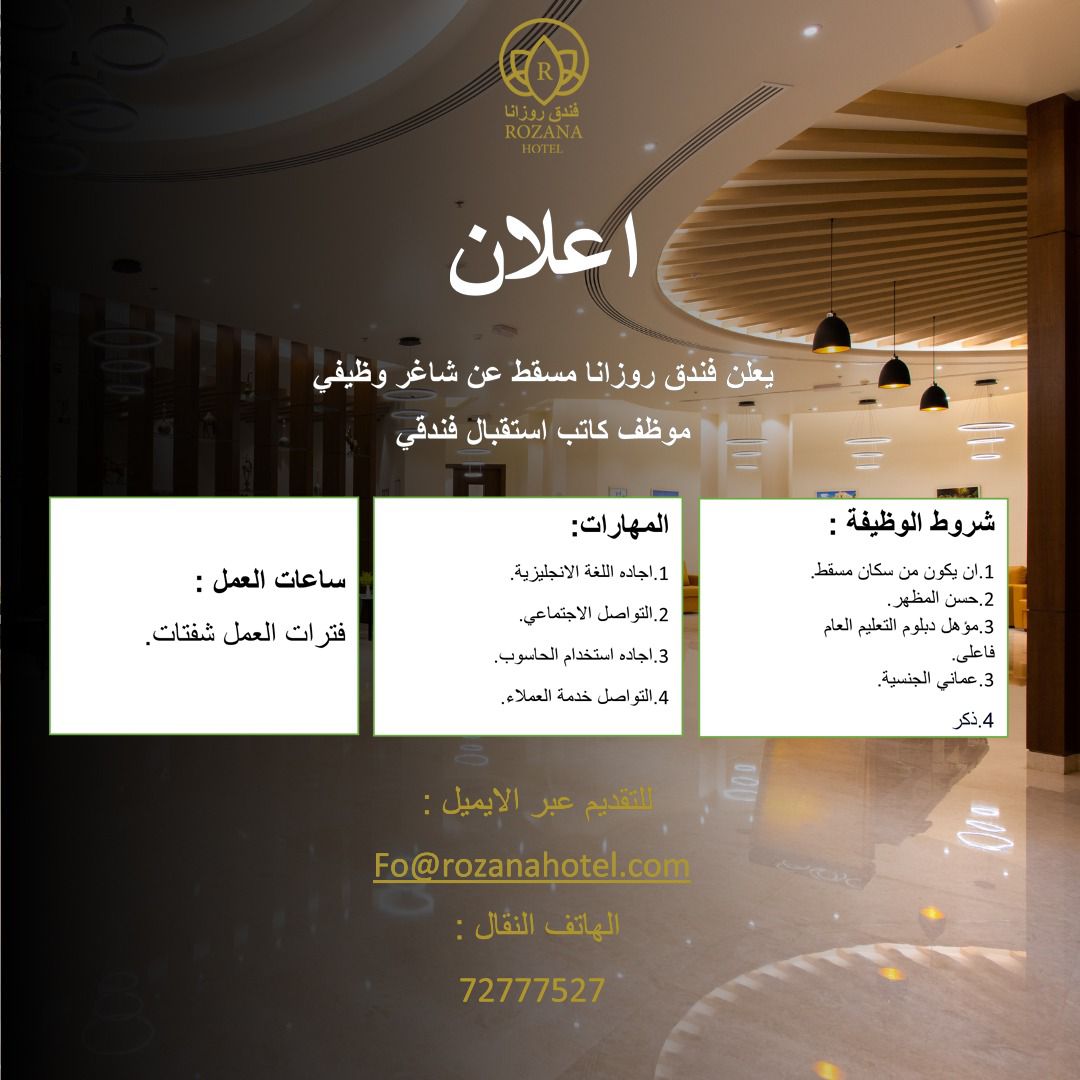 R
فندق روزانا
ROZANA
HOTEL

اعلان

يعلن فندق روزانا مسقط عن شاغر وظيفي

موظف كاتب استقبال فندقي

شروط الوظيفة :

1.ان يكون من سكان مسقط.
2.حسن المظهر.
3.مؤهل دبلوم التعليم العام فاعلى.
3.عماني الجنسية.
4.ذكر

المهارات:

1.اجاده اللغة الانجليزية.
2.التواصل الاجتماعي.
3.اجاده استخدام الحاسوب.
4.التواصل خدمة العملاء.

ساعات العمل :

فترات العمل شفتات.

للتقديم عبر الايميل :

Fo@rozanahotel.com

الهاتف النقال :

72777527